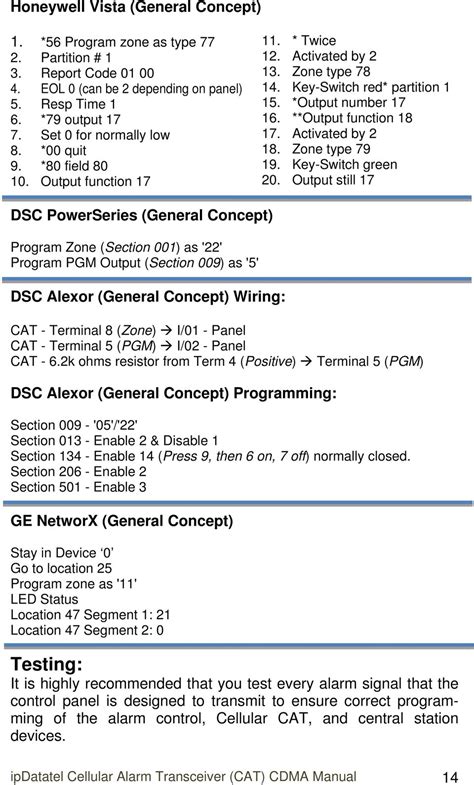 Honeywell Vista (General Concept)

1. *56 Program zone as type 77
2. Partition # 1
3. Report Code 01 00
4. EOL 0 (can be 2 depending on panel)
5. Resp Time 1
6. *79 output 17
7. Set 0 for normally low
8. *00 quit
9. *80 field 80
10. Output function 17
11. * Twice
12. Activated by 2
13. Zone type 78
14. Key-Switch red* partition 1
15. *Output number 17
16. **Output function 18
17. Activated by 2
18. Zone type 79
19. Key-Switch green
20. Output still 17

DSC PowerSeries (General Concept)

Program Zone (Section 001) as '22'
Program PGM Output (Section 009) as '5'

DSC Alexor (General Concept) Wiring:

CAT - Terminal 8 (Zone) → I/01 - Panel
CAT - Terminal 5 (PGM) → I/02 - Panel
CAT - 6.2k ohms resistor from Term 4 (Positive) → Terminal 5 (PGM)

DSC Alexor (General Concept) Programming:

Section 009 - '05'/'22'
Section 013 - Enable 2 & Disable 1
Section 134 - Enable 14 (Press 9, then 6 on, 7 off) normally closed.
Section 206 - Enable 2
Section 501 - Enable 3

GE NetworX (General Concept)

Stay in Device '0'
Go to location 25
Program zone as '11'
LED Status
Location 47 Segment 1: 21
Location 47 Segment 2: 0

Testing:
It is highly recommended that you test every alarm signal that the control panel is designed to transmit to ensure correct programming of the alarm control, Cellular CAT, and central station devices.

ipDatatel Cellular Alarm Transceiver (CAT) CDMA Manual 14